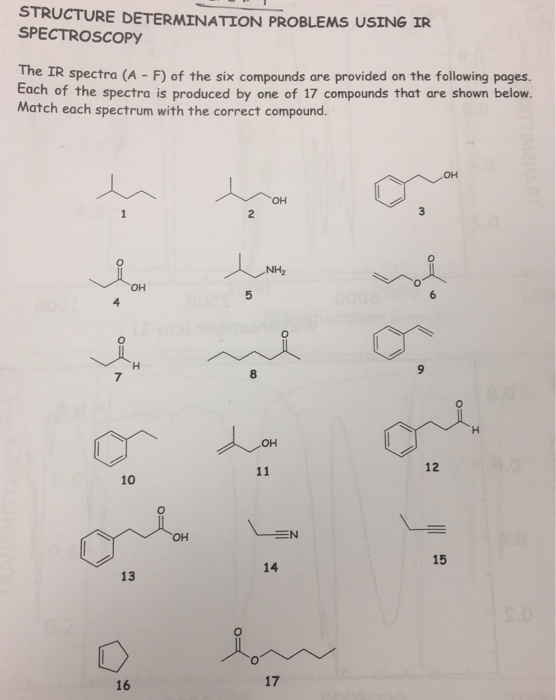 STRUCTURE DETERMINATION PROBLEMS USING IR SPECTROSCOPY

The IR spectra (A - F) of the six compounds are provided on the following pages. Each of the spectra is produced by one of 17 compounds that are shown below. Match each spectrum with the correct compound.

1

OH
2

OH
3

O
OH
4

$NH_2$
5

O
O
6

O
H
7

O
8

9

10

OH
11

O
H
12

O
OH
13

N
14

15

16

O
O
17